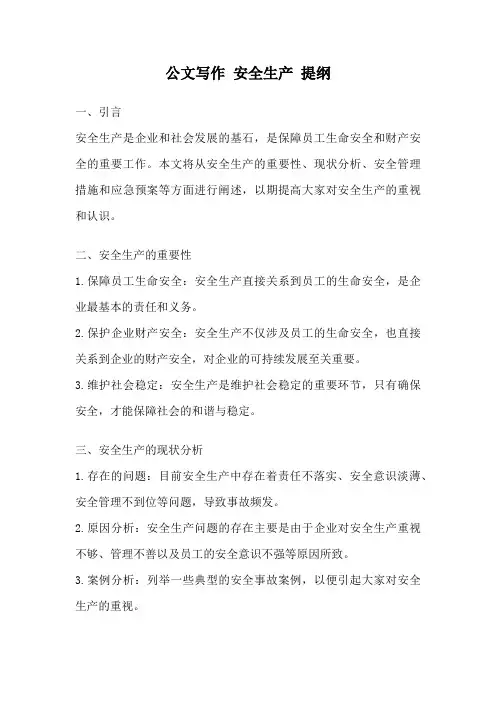 公文写作 安全生产 提纲

一、引言

安全生产是企业和社会发展的基石，是保障员工生命安全和财产安全的重要工作。本文将从安全生产的重要性、现状分析、安全管理措施和应急预案等方面进行阐述，以期提高大家对安全生产的重视和认识。

二、安全生产的重要性

1.保障员工生命安全：安全生产直接关系到员工的生命安全，是企业最基本的责任和义务。

2.保护企业财产安全：安全生产不仅涉及员工的生命安全，也直接关系到企业的财产安全，对企业的可持续发展至关重要。

3.维护社会稳定：安全生产是维护社会稳定的重要环节，只有确保安全，才能保障社会的和谐与稳定。

三、安全生产的现状分析

1.存在的问题：目前安全生产中存在着责任不落实、安全意识淡薄、安全管理不到位等问题，导致事故频发。

2.原因分析：安全生产问题的存在主要是由于企业对安全生产重视不够、管理不善以及员工的安全意识不强等原因所致。

3.案例分析：列举一些典型的安全事故案例，以便引起大家对安全生产的重视。